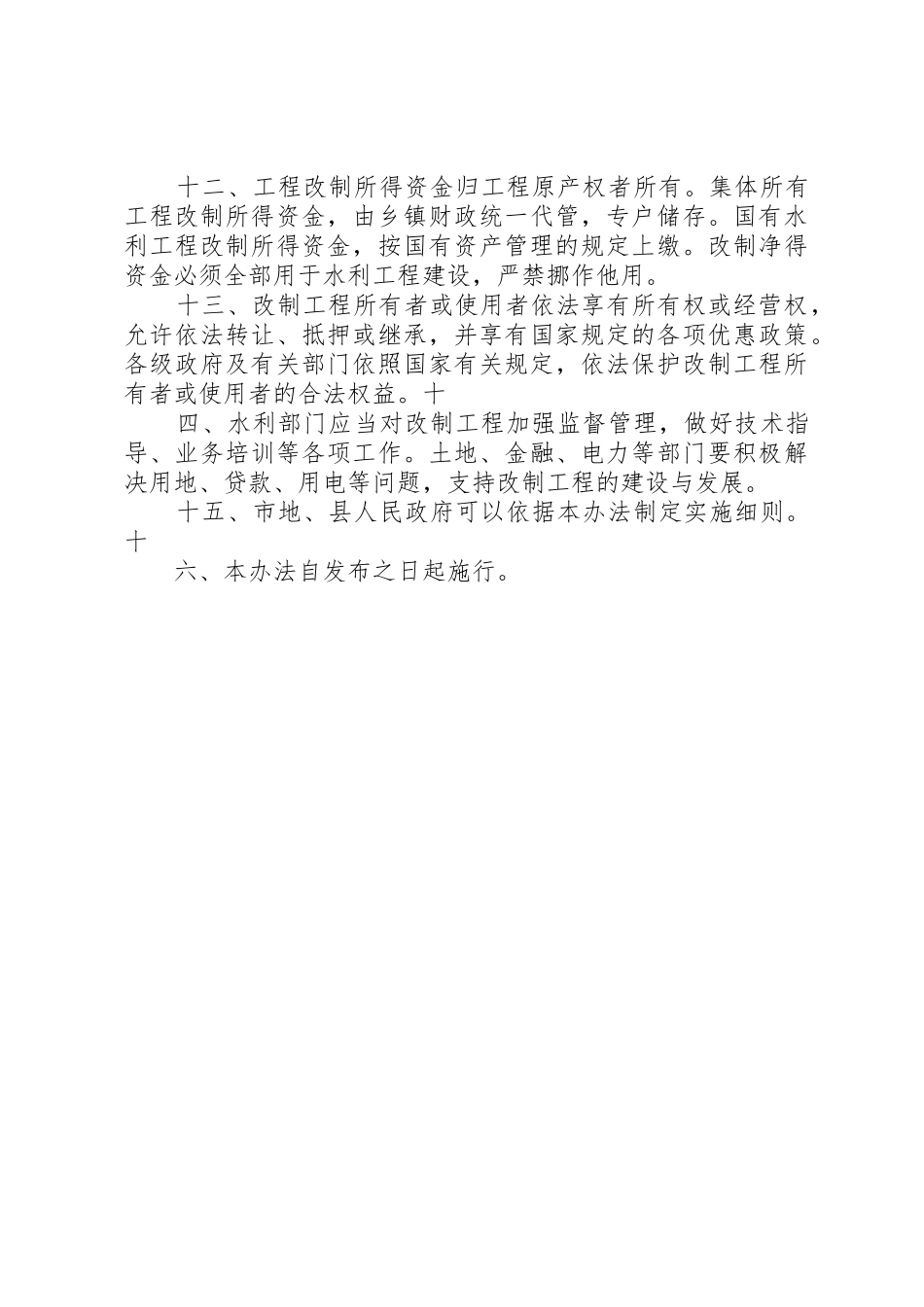 十二、工程改制所得资金归工程原产权者所有。集体所有工程改制所得资金，由乡镇财政统一代管，专户储存。国有水利工程改制所得资金，按国有资产管理的规定上缴。改制净得资金必须全部用于水利工程建设，严禁挪作他用。

十三、改制工程所有者或使用者依法享有所有权或经营权，允许依法转让、抵押或继承，并享有国家规定的各项优惠政策。各级政府及有关部门依照国家有关规定，依法保护改制工程所有者或使用者的合法权益。十

四、水利部门应当对改制工程加强监督管理，做好技术指导、业务培训等各项工作。土地、金融、电力等部门要积极解决用地、贷款、用电等问题，支持改制工程的建设与发展。

十五、市地、县人民政府可以依据本办法制定实施细则。十

六、本办法自发布之日起施行。